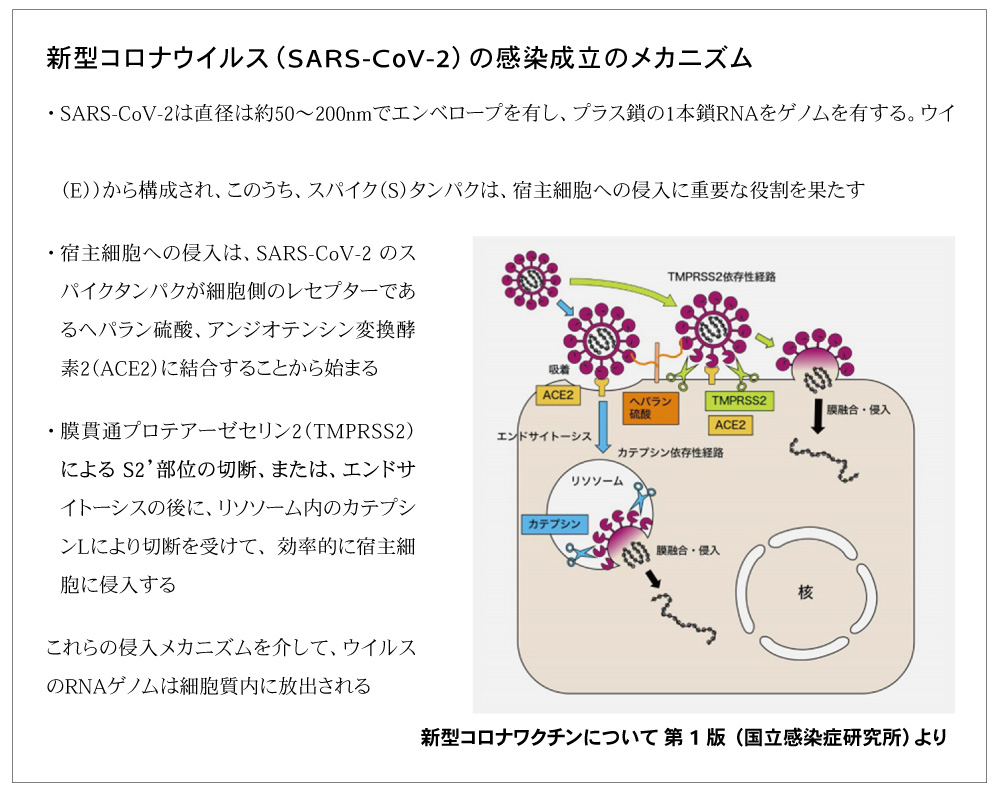 新型コロナウイルス（SARS-CoV-2）の感染成立のメカニズム

・SARS-CoV-2は直径は約50～200nmでエンベロープを有し、プラス鎖の1本鎖RNAをゲノムを有する。ウイ

（E））から構成され、このうち、スパイク(S)タンパクは、宿主細胞への侵入に重要な役割を果たす

・宿主細胞への侵入は、SARS-CoV-2 のスパイクタンパクが細胞側のレセプターであるヘパラン硫酸、アンジオテンシン変換酵素2(ACE2)に結合することから始まる

・膜貫通プロテアーゼセリン2（TMPRSS2）による S2'部位の切断、または、エンドサイトーシスの後に、リソソーム内のカテプシンLにより切断を受けて、効率的に宿主細胞に侵入する

これらの侵入メカニズムを介して、ウイルスのRNAゲノムは細胞質内に放出される

TMPRSS2依存性経路
吸着
ACE2
ヘパラン硫酸
TMPRSS2
ACE2
膜融合・侵入
エンドサイトーシス
カテプシン依存性経路
リソソーム
カテプシン
膜融合・侵入
核

新型コロナワクチンについて 第１版（国立感染症研究所）より